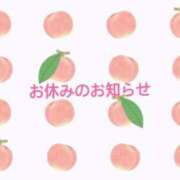 お休みのお知らせ